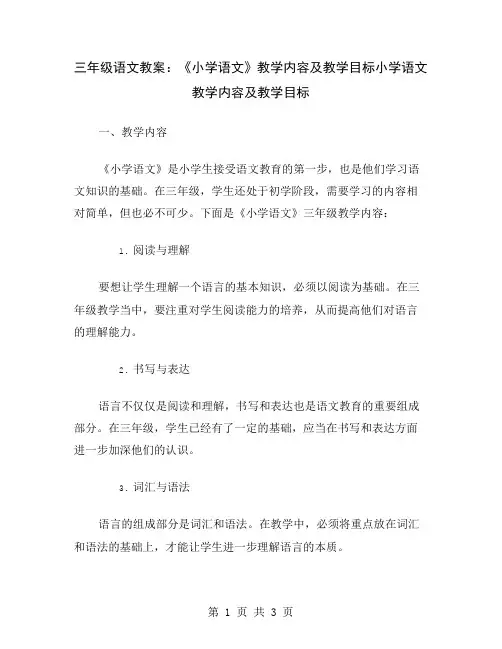 三年级语文教案：《小学语文》教学内容及教学目标小学语文教学内容及教学目标

一、教学内容

《小学语文》是小学生接受语文教育的第一步，也是他们学习语文知识的基础。在三年级，学生还处于初学阶段，需要学习的内容相对简单，但也必不可少。下面是《小学语文》三年级教学内容：

1. 阅读与理解

要想让学生理解一个语言的基本知识，必须以阅读为基础。在三年级教学当中，要注重对学生阅读能力的培养，从而提高他们对语言的理解能力。

2. 书写与表达

语言不仅仅是阅读和理解，书写和表达也是语文教育的重要组成部分。在三年级，学生已经有了一定的基础，应当在书写和表达方面进一步加深他们的认识。

3. 词汇与语法

语言的组成部分是词汇和语法。在教学中，必须将重点放在词汇和语法的基础上，才能让学生进一步理解语言的本质。

第 1 页 共 3 页